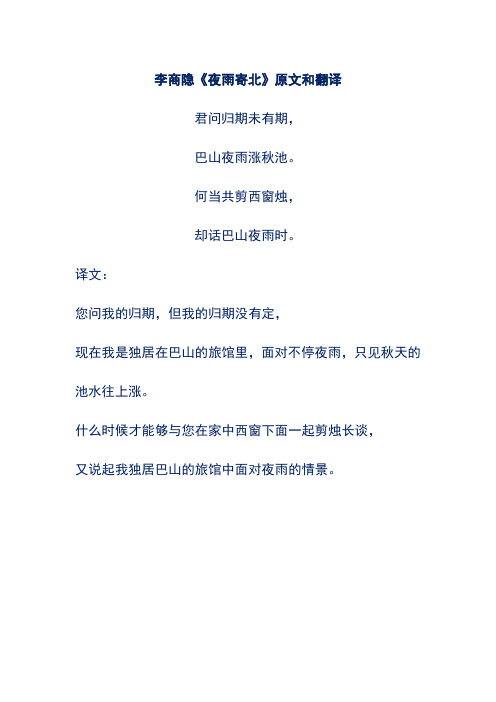 李商隐《夜雨寄北》原文和翻译

君问归期未有期，

巴山夜雨涨秋池。

何当共剪西窗烛，

却话巴山夜雨时。

译文：

您问我的归期，但我的归期没有定，

现在我是独居在巴山的旅馆里，面对不停夜雨，只见秋天的池水往上涨。

什么时候才能够与您在家中西窗下面一起剪烛长谈，

又说起我独居巴山的旅馆中面对夜雨的情景。